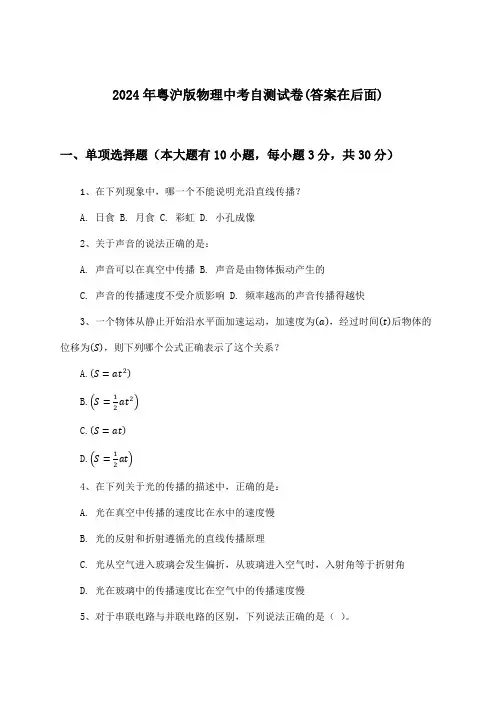 2024年粤沪版物理中考自测试卷(答案在后面)

一、单项选择题（本大题有10小题，每小题3分，共30分）

1、在下列现象中，哪一个不能说明光沿直线传播？

A. 日食 B. 月食 C. 彩虹 D. 小孔成像

2、关于声音的说法正确的是：

A. 声音可以在真空中传播 B. 声音是由物体振动产生的

C. 声音的传播速度不受介质影响 D. 频率越高的声音传播得越快

3、一个物体从静止开始沿水平面加速运动，加速度为$(a)$，经过时间$(t)$后物体的位移为$(S)$，则下列哪个公式正确表示了这个关系？

A. $(S = at^2)$

B. $\left(S = \frac{1}{2}at^2\right)$

C. $(S = at)$

D. $\left(S = \frac{1}{2}at\right)$

4、在下列关于光的传播的描述中，正确的是：

A. 光在真空中传播的速度比在水中的速度慢

B. 光的反射和折射遵循光的直线传播原理

C. 光从空气进入玻璃会发生偏折，从玻璃进入空气时，入射角等于折射角

D. 光在玻璃中的传播速度比在空气中的传播速度慢

5、对于串联电路与并联电路的区别，下列说法正确的是（ ）。